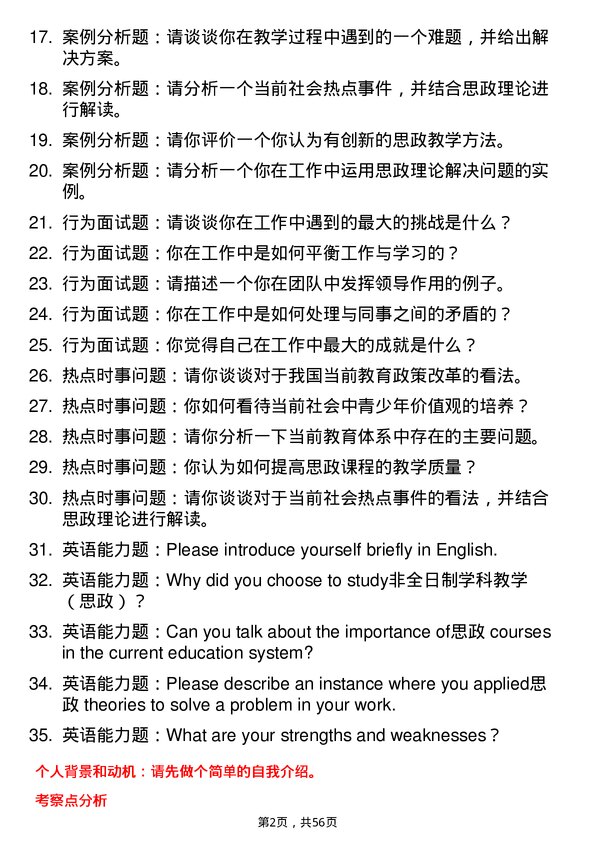 17. 案例分析题：请谈谈你在教学过程中遇到的一个难题，并给出解决方案。

18. 案例分析题：请分析一个当前社会热点事件，并结合思政理论进行解读。

19. 案例分析题：请你评价一个你认为有创新的思政教学方法。

20. 案例分析题：请分析一个你在工作中运用思政理论解决问题的实例。

21. 行为面试题：请谈谈你在工作中遇到的最大的挑战是什么？

22. 行为面试题：你在工作中是如何平衡工作与学习的？

23. 行为面试题：请描述一个你在团队中发挥领导作用的例子。

24. 行为面试题：你在工作中是如何处理与同事之间的矛盾的？

25. 行为面试题：你觉得自己在工作中最大的成就是什么？

26. 热点时事问题：请你谈谈对于我国当前教育政策改革的看法。

27. 热点时事问题：你如何看待当前社会中青少年价值观的培养？

28. 热点时事问题：请你分析一下当前教育体系中存在的主要问题。

29. 热点时事问题：你认为如何提高思政课程的教学质量？

30. 热点时事问题：请你谈谈对于当前社会热点事件的看法，并结合思政理论进行解读。

31. 英语能力题：Please introduce yourself briefly in English.

32. 英语能力题：Why did you choose to study非全日制学科教学（思政）？

33. 英语能力题：Can you talk about the importance of思政 courses in the current education system?

34. 英语能力题：Please describe an instance where you applied思政 theories to solve a problem in your work.

35. 英语能力题：What are your strengths and weaknesses？

个人背景和动机：请先做个简单的自我介绍。

考察点分析

第2页，共56页